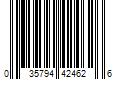 0 35794 42462 6